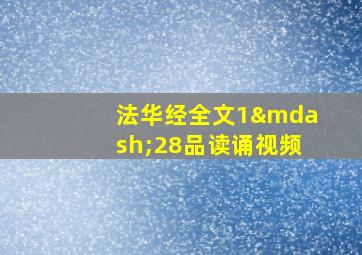 法华经全文1&mdash;28品读诵视频